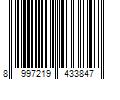 8 997219 433847